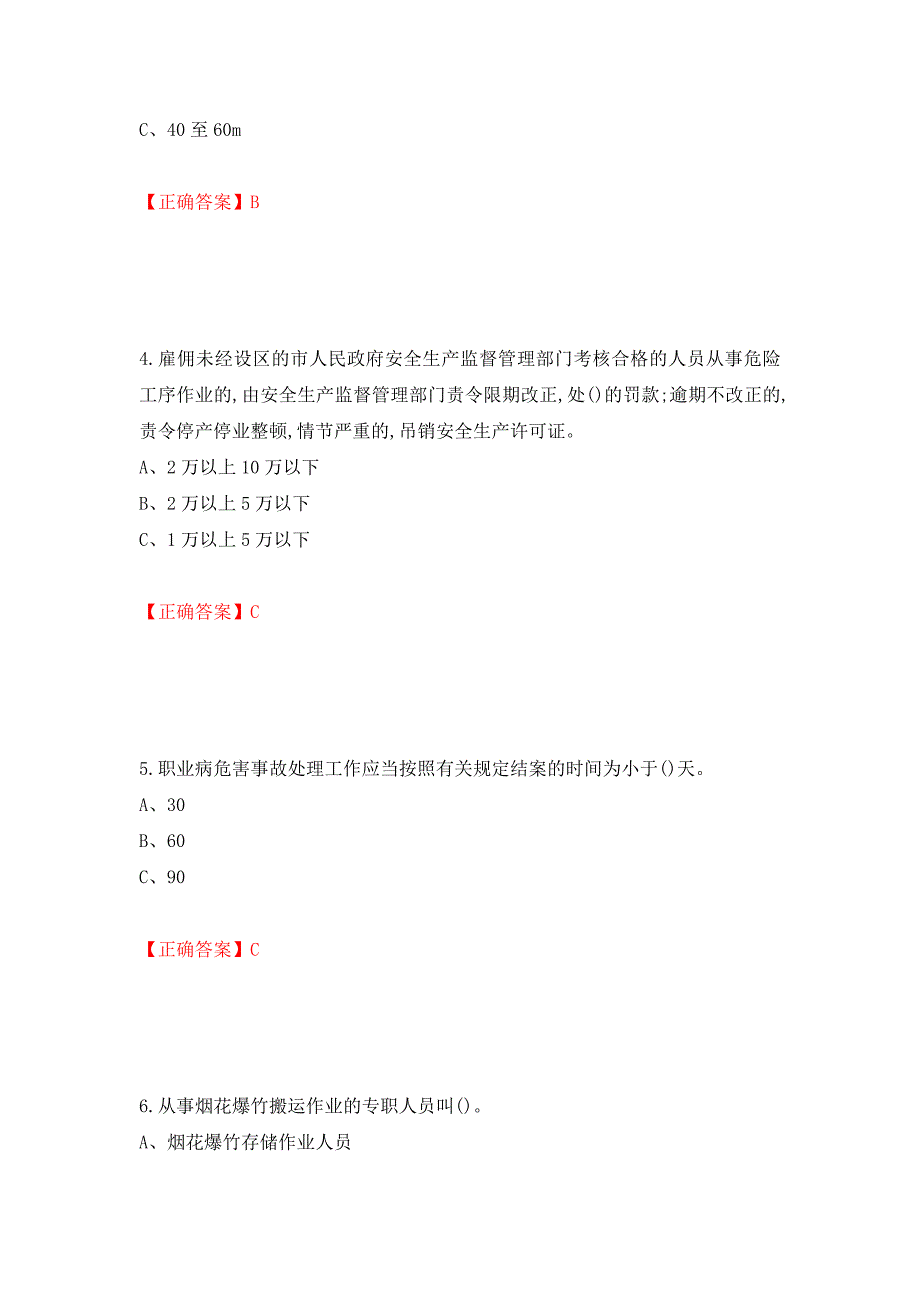 C、40 至 60m

【正确答案】B

4.雇佣未经设区的市人民政府安全生产监督管理部门考核合格的人员从事危险工序作业的,由安全生产监督管理部门责令限期改正,处()的罚款;逾期不改正的,责令停产停业整顿,情节严重的,吊销安全生产许可证。

A、2 万以上 10 万以下

B、2 万以上 5 万以下

C、1 万以上 5 万以下

【正确答案】C

5.职业病危害事故处理工作应当按照有关规定结案的时间为小于()天。

A、30

B、60

C、90

【正确答案】C

6.从事烟花爆竹搬运作业的专职人员叫()。

A、烟花爆竹存储作业人员